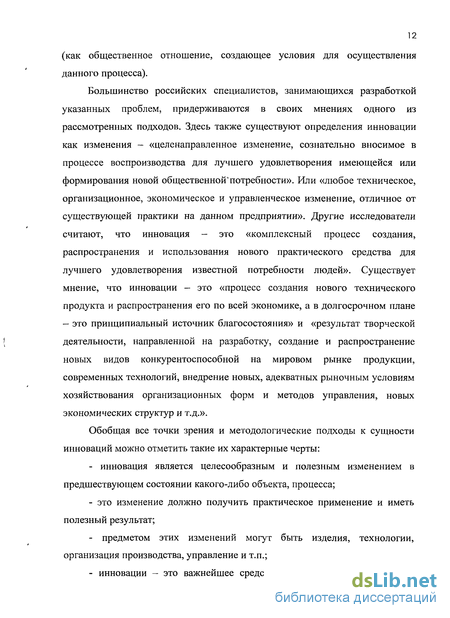 12

(как общественное отношение, создающее условия для осуществления данного процесса).

Большинство российских специалистов, занимающихся разработкой указанных проблем, придерживаются в своих мнениях одного из рассмотренных подходов. Здесь также существуют определения инновации как изменения – «целенаправленное изменение, сознательно вносимое в процессе воспроизводства для лучшего удовлетворения имеющейся или формирования новой общественной потребности». Или «любое техническое, организационное, экономическое и управленческое изменение, отличное от существующей практики на данном предприятии». Другие исследователи считают, что инновация – это «комплексный процесс создания, распространения и использования нового практического средства для лучшего удовлетворения известной потребности людей». Существует мнение, что инновации – это «процесс создания нового технического продукта и распространения его по всей экономике, а в долгосрочном плане – это принципиальный источник благосостояния» и «результат творческой деятельности, направленной на разработку, создание и распространение новых видов конкурентоспособной на мировом рынке продукции, современных технологий, внедрение новых, адекватных рыночным условиям хозяйствования организационных форм и методов управления, новых экономических структур и т.д.».

Обобщая все точки зрения и методологические подходы к сущности инноваций можно отметить такие их характерные черты:

- инновация является целесообразным и полезным изменением в предшествующем состоянии какого-либо объекта, процесса;

- это изменение должно получить практическое применение и иметь полезный результат;

- предметом этих изменений могут быть изделия, технологии, организация производства, управление и т.п.;

- инновации – это важнейшее средс

dsLib.net
библиотека диссертаций